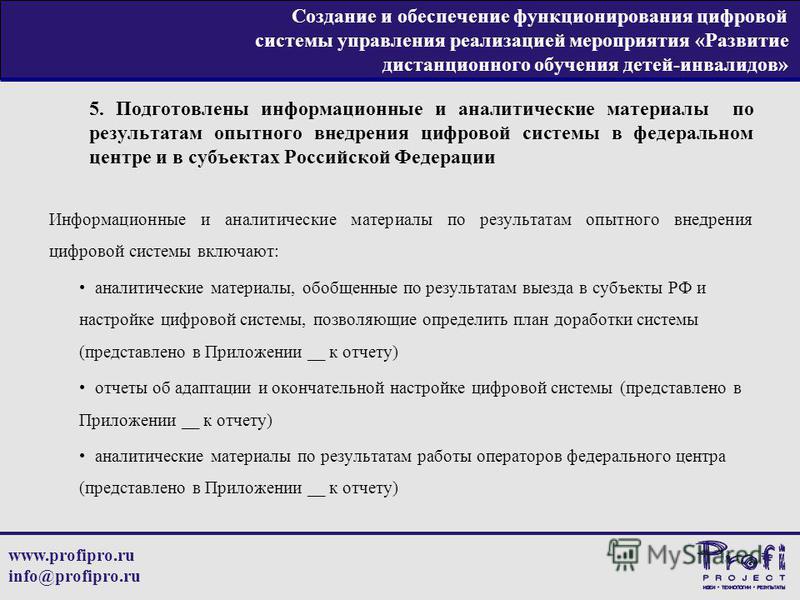 Создание и обеспечение функционирования цифровой системы управления реализацией мероприятия «Развитие дистанционного обучения детей-инвалидов»

5. Подготовлены информационные и аналитические материалы по результатам опытного внедрения цифровой системы в федеральном центре и в субъектах Российской Федерации

Информационные и аналитические материалы по результатам опытного внедрения цифровой системы включают:

• аналитические материалы, обобщенные по результатам выезда в субъекты РФ и настройке цифровой системы, позволяющие определить план доработки системы (представлено в Приложении __ к отчету)

• отчеты об адаптации и окончательной настройке цифровой системы (представлено в Приложении __ к отчету)

• аналитические материалы по результатам работы операторов федерального центра (представлено в Приложении __ к отчету)

www.profipro.ru
info@profipro.ru

MyShared

Profi
PROJECT
ИДЕИ • ТЕХНОЛОГИИ • РЕЗУЛЬТАТЫ